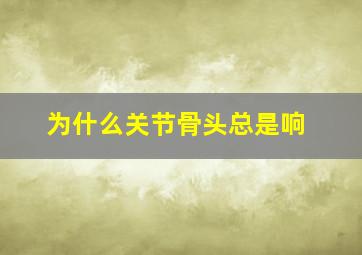 为什么关节骨头总是响